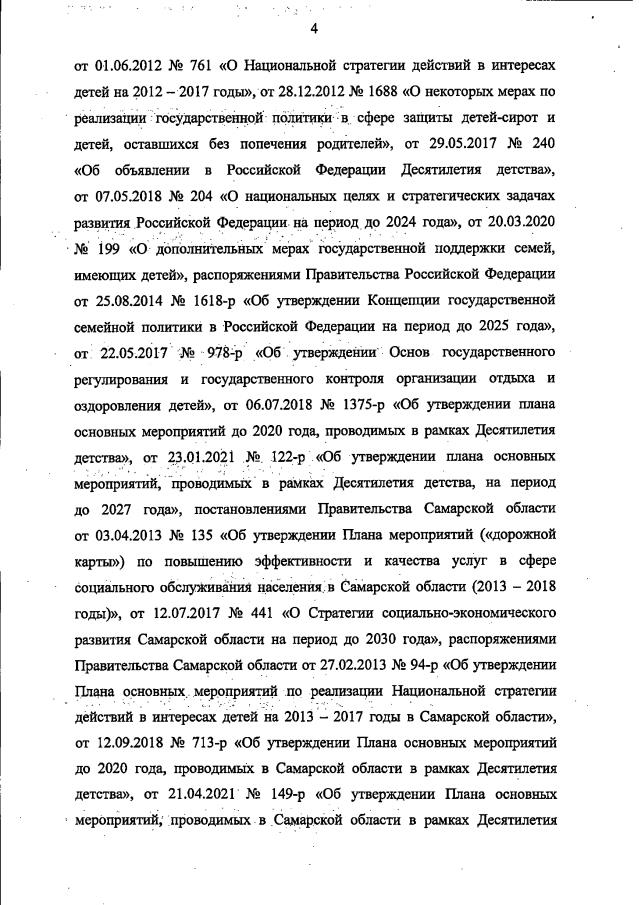 4

от 01.06.2012 № 761 «О Национальной стратегии действий в интересах детей на 2012 – 2017 годы», от 28.12.2012 № 1688 «О некоторых мерах по реализации государственной политики в сфере защиты детей-сирот и детей, оставшихся без попечения родителей», от 29.05.2017 № 240 «Об объявлении в Российской Федерации Десятилетия детства», от 07.05.2018 № 204 «О национальных целях и стратегических задачах развития Российской Федерации на период до 2024 года», от 20.03.2020 № 199 «О дополнительных мерах государственной поддержки семей, имеющих детей», распоряжениями Правительства Российской Федерации от 25.08.2014 № 1618-р «Об утверждении Концепции государственной семейной политики в Российской Федерации на период до 2025 года», от 22.05.2017 № 978-р «Об утверждении Основ государственного регулирования и государственного контроля организации отдыха и оздоровления детей», от 06.07.2018 № 1375-р «Об утверждении плана основных мероприятий до 2020 года, проводимых в рамках Десятилетия детства», от 23.01.2021 № 122-р «Об утверждении плана основных мероприятий, проводимых в рамках Десятилетия детства, на период до 2027 года», постановлениями Правительства Самарской области от 03.04.2013 № 135 «Об утверждении Плана мероприятий («дорожной карты») по повышению эффективности и качества услуг в сфере социального обслуживания населения в Самарской области (2013 – 2018 годы)», от 12.07.2017 № 441 «О Стратегии социально-экономического развития Самарской области на период до 2030 года», распоряжениями Правительства Самарской области от 27.02.2013 № 94-р «Об утверждении Плана основных мероприятий по реализации Национальной стратегии действий в интересах детей на 2013 – 2017 годы в Самарской области», от 12.09.2018 № 713-р «Об утверждении Плана основных мероприятий до 2020 года, проводимых в Самарской области в рамках Десятилетия детства», от 21.04.2021 № 149-р «Об утверждении Плана основных мероприятий, проводимых в Самарской области в рамках Десятилетия